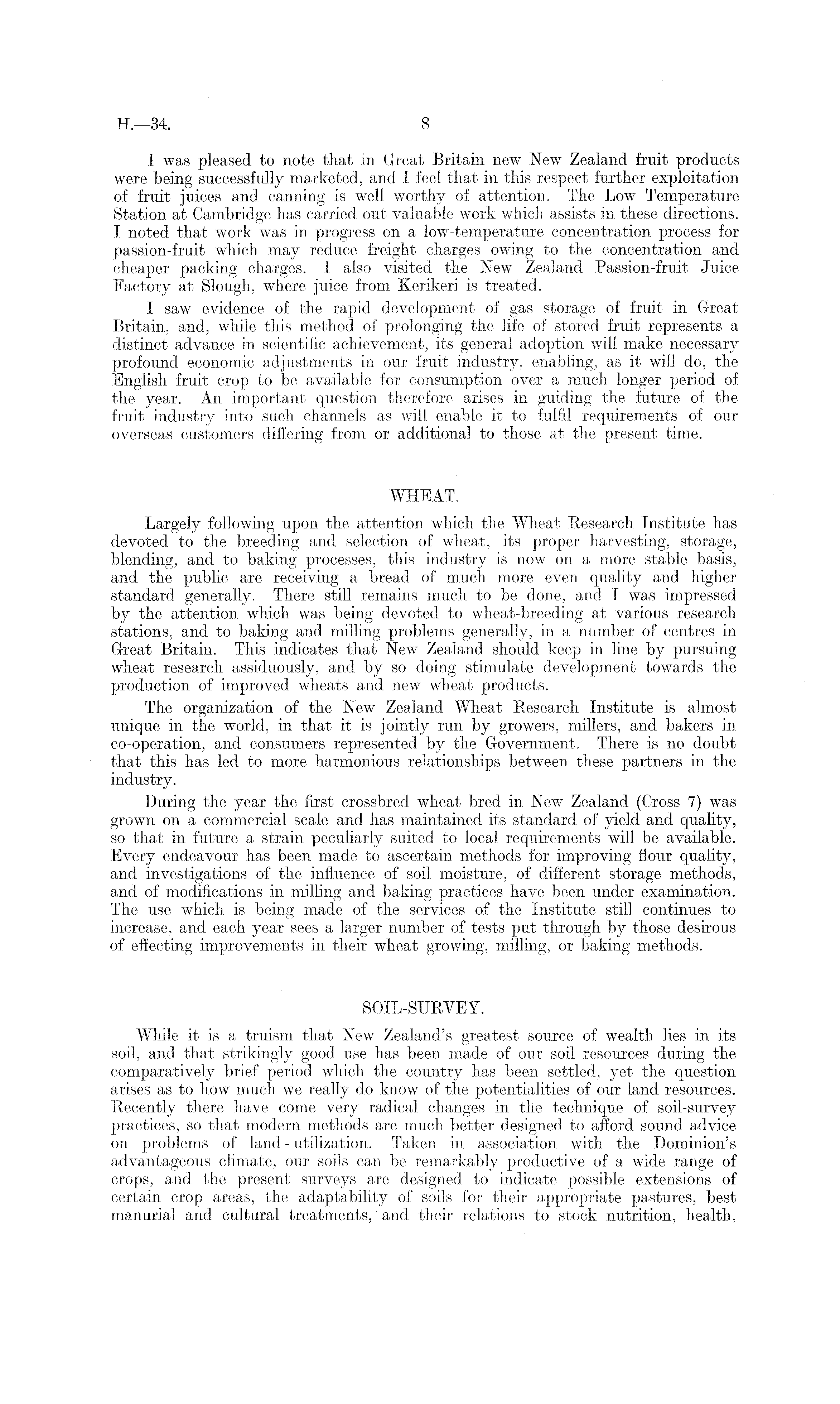 H.—34. 8

I was pleased to note that in Great Britain new New Zealand fruit products were being successfully marketed, and I feel that in this respect further exploitation of fruit juices and canning is well worthy of attention. The Low Temperature Station at Cambridge has carried out valuable work which assists in these directions. I noted that work was in progress on a low-temperature concentration process for passion-fruit which may reduce freight charges owing to the concentration and cheaper packing charges. I also visited the New Zealand Passion-fruit Juice Factory at Slough, where juice from Kerikeri is treated.

I saw evidence of the rapid development of gas storage of fruit in Great Britain, and, while this method of prolonging the life of stored fruit represents a distinct advance in scientific achievement, its general adoption will make necessary profound economic adjustments in our fruit industry, enabling, as it will do, the English fruit crop to be available for consumption over a much longer period of the year. An important question therefore arises in guiding the future of the fruit industry into such channels as will enable it to fulfil requirements of our overseas customers differing from or additional to those at the present time.

WHEAT.

Largely following upon the attention which the Wheat Research Institute has devoted to the breeding and selection of wheat, its proper harvesting, storage, blending, and to baking processes, this industry is now on a more stable basis, and the public are receiving a bread of much more even quality and higher standard generally. There still remains much to be done, and I was impressed by the attention which was being devoted to wheat-breeding at various research stations, and to baking and milling problems generally, in a number of centres in Great Britain. This indicates that New Zealand should keep in line by pursuing wheat research assiduously, and by so doing stimulate development towards the production of improved wheats and new wheat products.

The organization of the New Zealand Wheat Research Institute is almost unique in the world, in that it is jointly run by growers, millers, and bakers in co-operation, and consumers represented by the Government. There is no doubt that this has led to more harmonious relationships between these partners in the industry.

During the year the first crossbred wheat bred in New Zealand (Cross 7) was grown on a commercial scale and has maintained its standard of yield and quality, so that in future a strain peculiarly suited to local requirements will be available. Every endeavour has been made to ascertain methods for improving flour quality, and investigations of the influence of soil moisture, of different storage methods, and of modifications in milling and baking practices have been under examination. The use which is being made of the services of the Institute still continues to increase, and each year sees a larger number of tests put through by those desirous of effecting improvements in their wheat growing, milling, or baking methods.

SOIL-SURVEY.

While it is a truism that New Zealand's greatest source of wealth lies in its soil, and that strikingly good use has been made of our soil resources during the comparatively brief period which the country has been settled, yet the question arises as to how much we really do know of the potentialities of our land resources. Recently there have come very radical changes in the technique of soil-survey practices, so that modern methods are much better designed to afford sound advice on problems of land-utilization. Taken in association with the Dominion's advantageous climate, our soils can be remarkably productive of a wide range of crops, and the present surveys are designed to indicate possible extensions of certain crop areas, the adaptability of soils for their appropriate pastures, best manurial and cultural treatments, and their relations to stock nutrition, health,